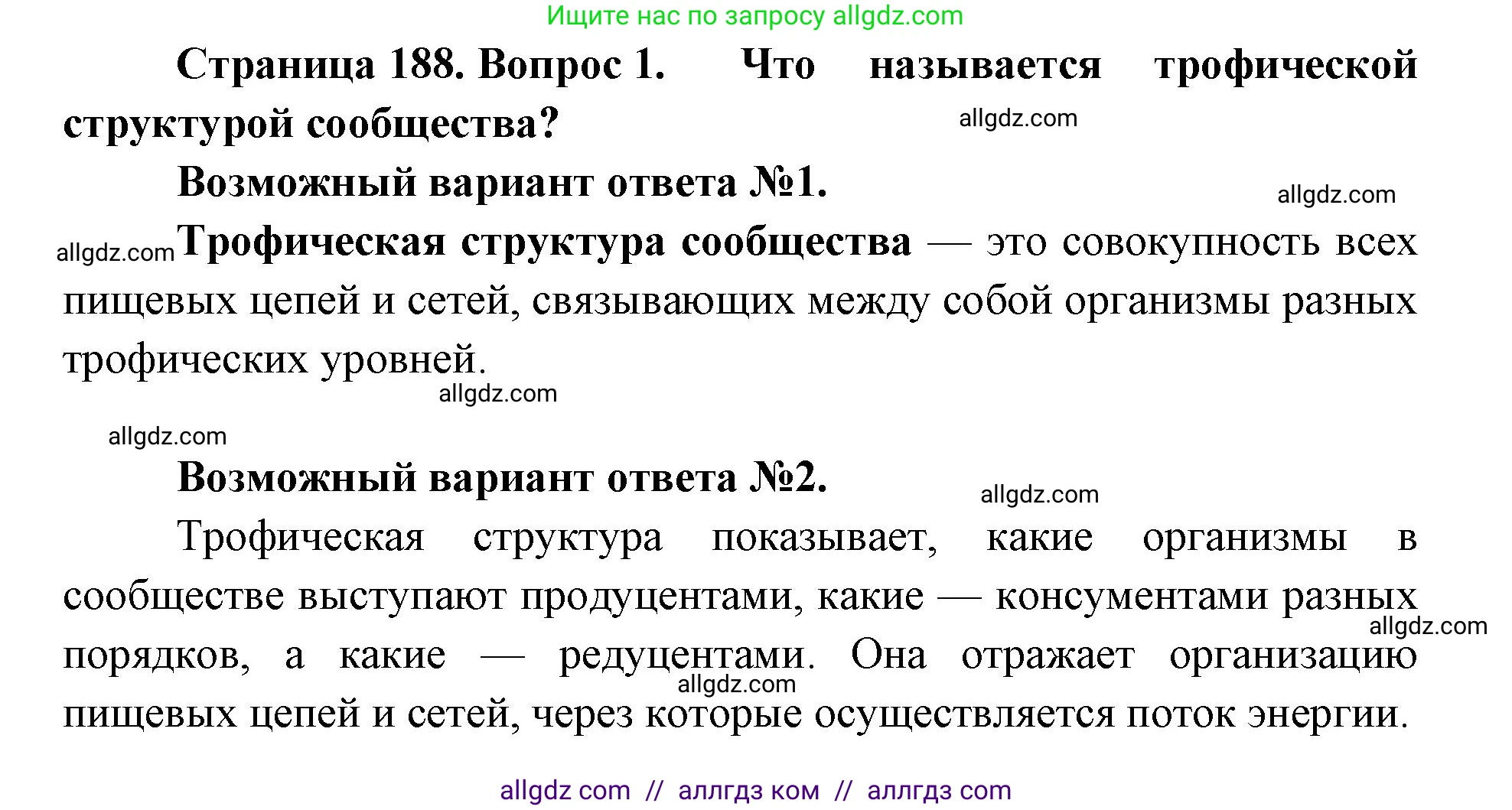 Ищите нас по запросу allgdz.com

Страница 188. Вопрос 1. Что называется трофической структурой сообщества?

allgdz.com

Возможный вариант ответа №1.

allgdz.com

allgdz.com Трофическая структура сообщества — это совокупность всех пищевых цепей и сетей, связывающих между собой организмы разных трофических уровней.

allgdz.com

allgdz.com

Возможный вариант ответа №2.

allgdz.com

Трофическая структура показывает, какие организмы в сообществе выступают продуцентами, какие — консументами разных порядков, а какие — редуцентами. Она отражает организацию пищевых цепей и сетей, через которые осуществляется поток энергии.

allgdz.com

allgdz.com

allgdz com // аллгдз ком // аллгдз com